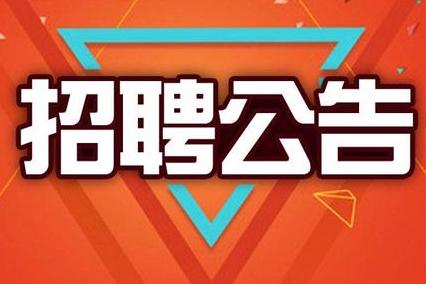 招聘公告